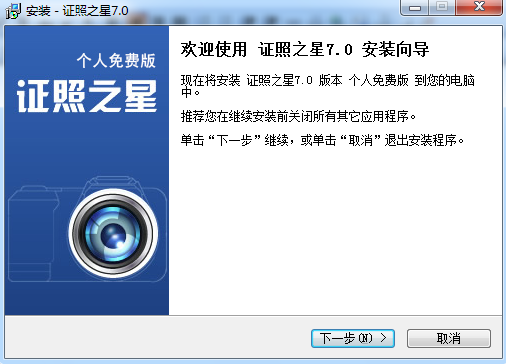 安装 - 证照之星7.0

个人免费版

证照之星

欢迎使用 证照之星7.0 安装向导

现在将安装 证照之星7.0 版本 个人免费版 到您的电脑中。

推荐您在继续安装前关闭所有其它应用程序。

单击“下一步”继续，或单击“取消”退出安装程序。

下一步(N) >

取消